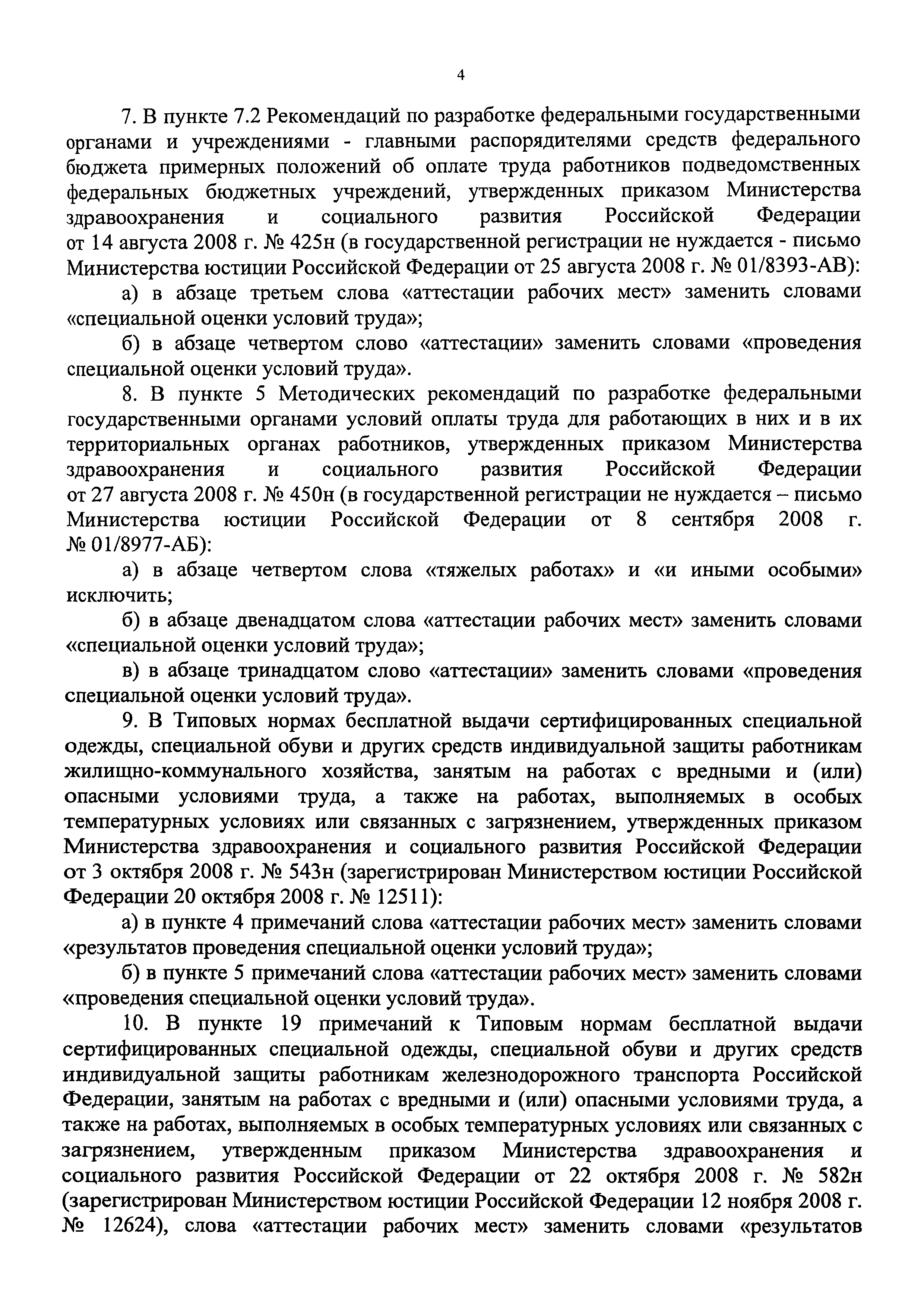 4

7. В пункте 7.2 Рекомендаций по разработке федеральными государственными органами и учреждениями - главными распорядителями средств федерального бюджета примерных положений об оплате труда работников подведомственных федеральных бюджетных учреждений, утвержденных приказом Министерства здравоохранения и социального развития Российской Федерации от 14 августа 2008 г. № 425н (в государственной регистрации не нуждается - письмо Министерства юстиции Российской Федерации от 25 августа 2008 г. № 01/8393-АВ):

а) в абзаце третьем слова «аттестации рабочих мест» заменить словами «специальной оценки условий труда»;

б) в абзаце четвертом слово «аттестации» заменить словами «проведения специальной оценки условий труда».

8. В пункте 5 Методических рекомендаций по разработке федеральными государственными органами условий оплаты труда для работающих в них и в их территориальных органах работников, утвержденных приказом Министерства здравоохранения и социального развития Российской Федерации от 27 августа 2008 г. № 450н (в государственной регистрации не нуждается – письмо Министерства юстиции Российской Федерации от 8 сентября 2008 г. № 01/8977-АБ):

а) в абзаце четвертом слова «тяжелых работах» и «и иными особыми» исключить;

б) в абзаце двенадцатом слова «аттестации рабочих мест» заменить словами «специальной оценки условий труда»;

в) в абзаце тринадцатом слово «аттестации» заменить словами «проведения специальной оценки условий труда».

9. В Типовых нормах бесплатной выдачи сертифицированных специальной одежды, специальной обуви и других средств индивидуальной защиты работникам жилищно-коммунального хозяйства, занятым на работах с вредными и (или) опасными условиями труда, а также на работах, выполняемых в особых температурных условиях или связанных с загрязнением, утвержденных приказом Министерства здравоохранения и социального развития Российской Федерации от 3 октября 2008 г. № 543н (зарегистрирован Министерством юстиции Российской Федерации 20 октября 2008 г. № 12511):

а) в пункте 4 примечаний слова «аттестации рабочих мест» заменить словами «результатов проведения специальной оценки условий труда»;

б) в пункте 5 примечаний слова «аттестации рабочих мест» заменить словами «проведения специальной оценки условий труда».

10. В пункте 19 примечаний к Типовым нормам бесплатной выдачи сертифицированных специальной одежды, специальной обуви и других средств индивидуальной защиты работникам железнодорожного транспорта Российской Федерации, занятым на работах с вредными и (или) опасными условиями труда, а также на работах, выполняемых в особых температурных условиях или связанных с загрязнением, утвержденным приказом Министерства здравоохранения и социального развития Российской Федерации от 22 октября 2008 г. № 582н (зарегистрирован Министерством юстиции Российской Федерации 12 ноября 2008 г. № 12624), слова «аттестации рабочих мест» заменить словами «результатов